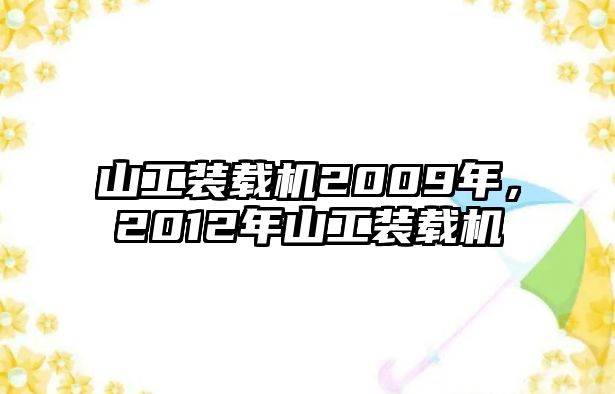 山工装载机2009年，2012年山工装载机